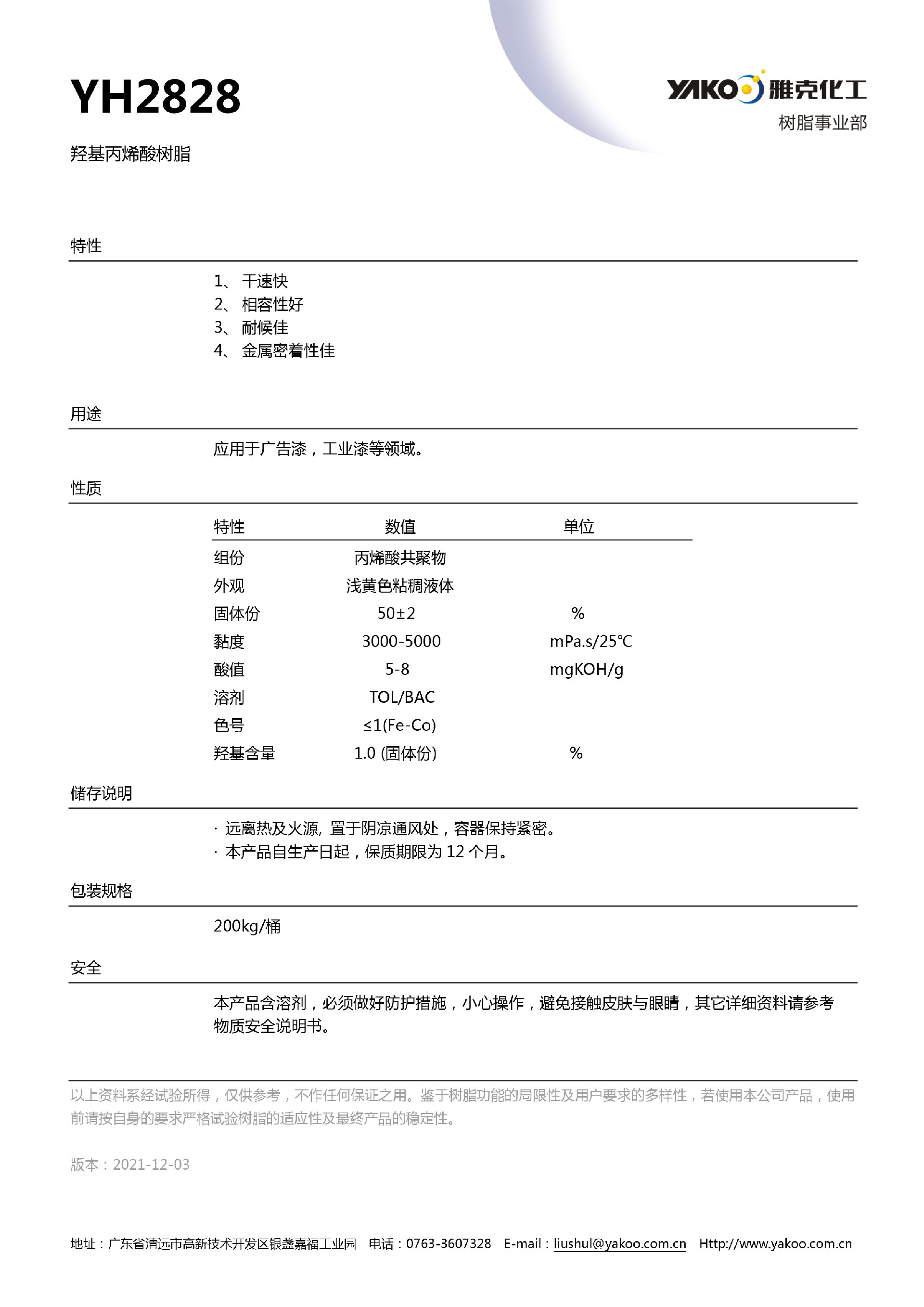 YH2828

YAKO 雅克化工
树脂事业部

羟基丙烯酸树脂

特性

1、 干速快
2、 相容性好
3、 耐候佳
4、 金属密着性佳

用途

应用于广告漆，工业漆等领域。

性质

| 特性 | 数值 | 单位 |
|---|---|---|
| 组份 | 丙烯酸共聚物 | |
| 外观 | 浅黄色粘稠液体 | |
| 固体份 | 50±2 | % |
| 黏度 | 3000-5000 | mPa.s/25℃ |
| 酸值 | 5-8 | mgKOH/g |
| 溶剂 | TOL/BAC | |
| 色号 | ≤1(Fe-Co) | |
| 羟基含量 | 1.0 (固体份) | % |

储存说明

· 远离热及火源, 置于阴凉通风处，容器保持紧密。
· 本产品自生产日起，保质期限为 12 个月。

包装规格

200kg/桶

安全

本产品含溶剂，必须做好防护措施，小心操作，避免接触皮肤与眼睛，其它详细资料请参考物质安全说明书。

以上资料系经试验所得，仅供参考，不作任何保证之用。鉴于树脂功能的局限性及用户要求的多样性，若使用本公司产品，使用前请按自身的要求严格试验树脂的适应性及最终产品的稳定性。

版本：2021-12-03

地址：广东省清远市高新技术开发区银盏嘉福工业园 电话：0763-3607328 E-mail：liushul@yakoo.com.cn Http://www.yakoo.com.cn